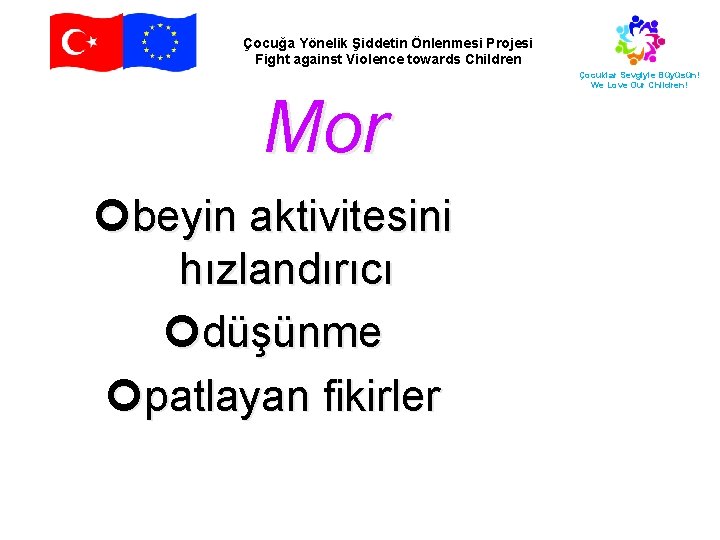 Çocuğa Yönelik Şiddetin Önlenmesi Projesi
Fight against Violence towards Children

Çocuklar Sevgiyle Büyüsün!
We Love Our Children!

Mor

beyin aktivitesini hızlandırıcı

düşünme

patlayan fikirler